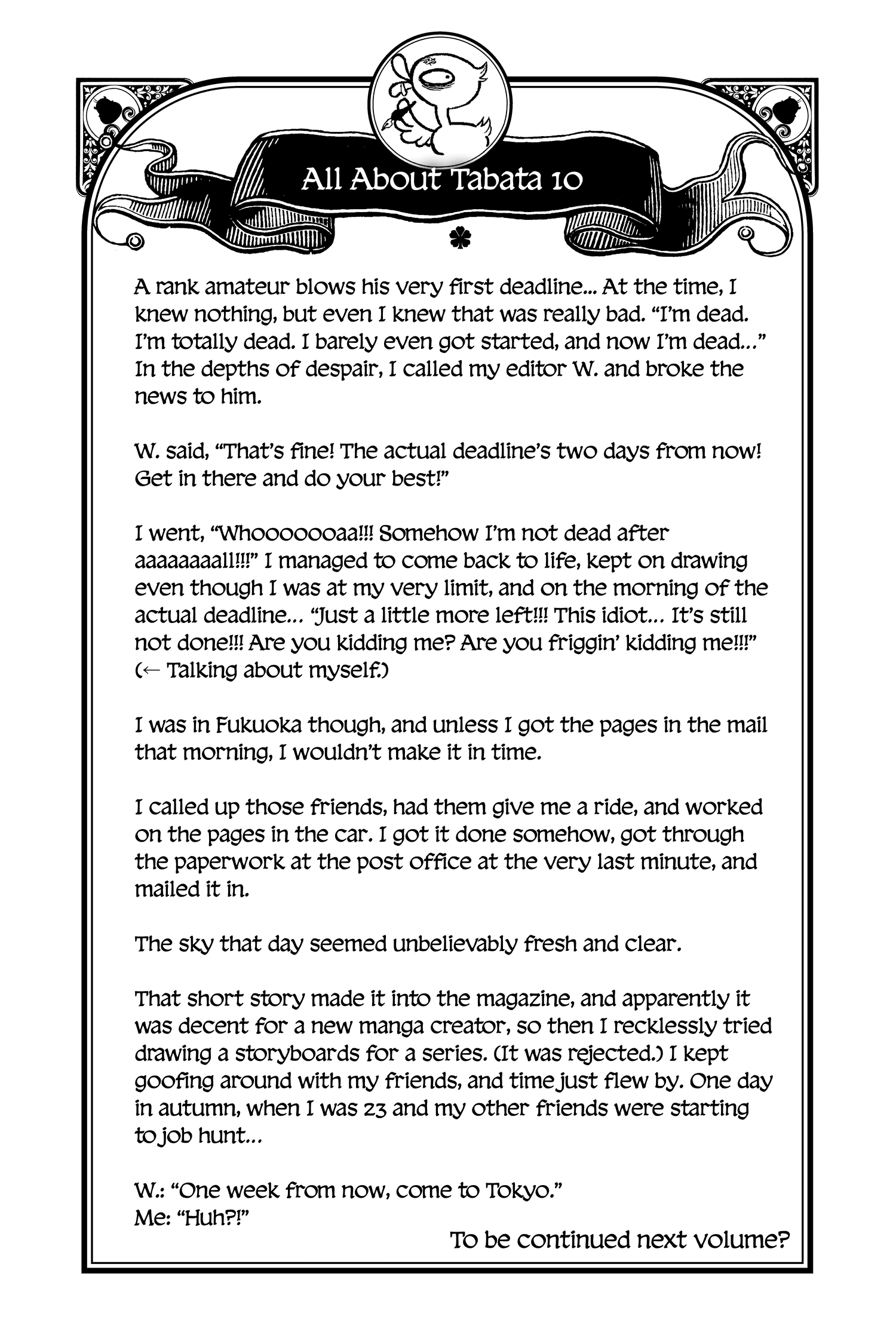 All About Tabata 10

A rank amateur blows his very first deadline... At the time, I knew nothing, but even I knew that was really bad. "I'm dead. I'm totally dead. I barely even got started, and now I'm dead..." In the depths of despair, I called my editor W. and broke the news to him.

W. said, "That's fine! The actual deadline's two days from now! Get in there and do your best!"

I went, "Whoooooooaa!!! Somehow I'm not dead after aaaaaaaall!!!" I managed to come back to life, kept on drawing even though I was at my very limit, and on the morning of the actual deadline... "Just a little more left!!! This idiot... It's still not done!!! Are you kidding me? Are you friggin' kidding me!!!" (← Talking about myself.)

I was in Fukuoka though, and unless I got the pages in the mail that morning, I wouldn't make it in time.

I called up those friends, had them give me a ride, and worked on the pages in the car. I got it done somehow, got through the paperwork at the post office at the very last minute, and mailed it in.

The sky that day seemed unbelievably fresh and clear.

That short story made it into the magazine, and apparently it was decent for a new manga creator, so then I recklessly tried drawing a storyboards for a series. (It was rejected.) I kept goofing around with my friends, and time just flew by. One day in autumn, when I was 23 and my other friends were starting to job hunt...

W.: "One week from now, come to Tokyo."
Me: "Huh?!"

To be continued next volume?